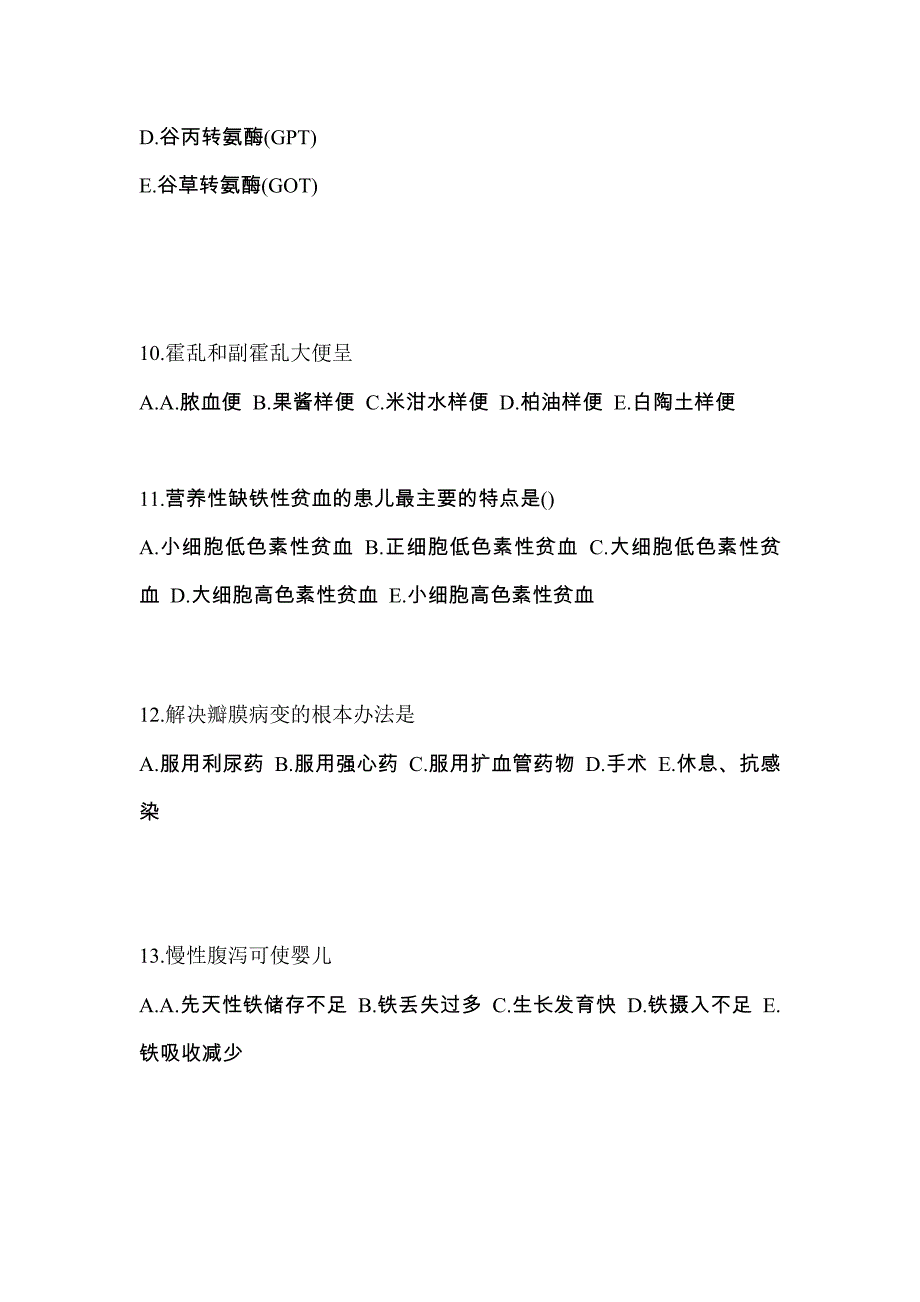 D.谷丙转氨酶(GPT)

E.谷草转氨酶(GOT)

10.霍乱和副霍乱大便呈

A.A.脓血便 B.果酱样便 C.米泔水样便 D.柏油样便 E.白陶土样便

11.营养性缺铁性贫血的患儿最主要的特点是()

A.小细胞低色素性贫血 B.正细胞低色素性贫血 C.大细胞低色素性贫血 D.大细胞高色素性贫血 E.小细胞高色素性贫血

12.解决瓣膜病变的根本办法是

A.服用利尿药 B.服用强心药 C.服用扩血管药物 D.手术 E.休息、抗感染

13.慢性腹泻可使婴儿

A.A.先天性铁储存不足 B.铁丢失过多 C.生长发育快 D.铁摄入不足 E.铁吸收减少